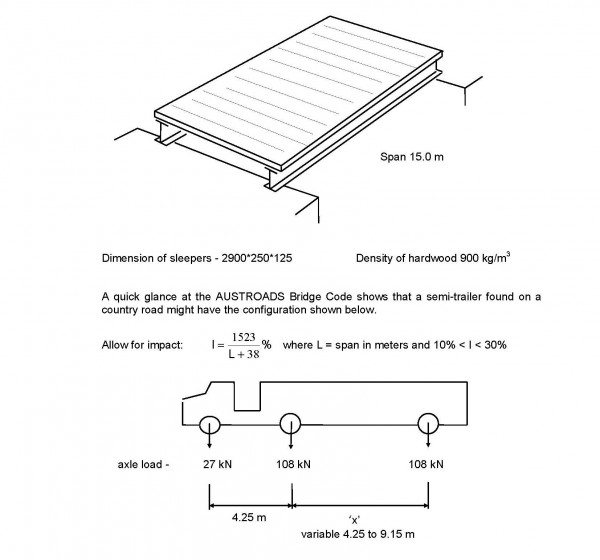 Span 15.0 m

Dimension of sleepers - 2900*250*125

Density of hardwood 900 kg/m$^3$

A quick glance at the AUSTROADS Bridge Code shows that a semi-trailer found on a country road might have the configuration shown below.

Allow for impact: $I = \frac{1523}{L+38}\%$ where L = span in meters and 10% < I < 30%

axle load - 27 kN 108 kN 108 kN

4.25 m

'x'
variable 4.25 to 9.15 m